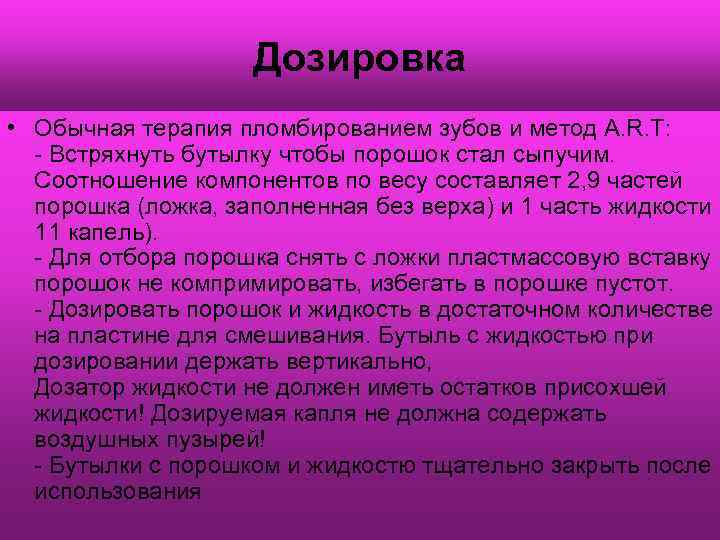 Дозировка

• Обычная терапия пломбированием зубов и метод A.R.T:
- Встряхнуть бутылку чтобы порошок стал сыпучим. Соотношение компонентов по весу составляет 2,9 частей порошка (ложка, заполненная без верха) и 1 часть жидкости 11 капель).
- Для отбора порошка снять с ложки пластмассовую вставку порошок не компримировать, избегать в порошке пустот.
- Дозировать порошок и жидкость в достаточном количестве на пластине для смешивания. Бутыль с жидкостью при дозировании держать вертикально,
Дозатор жидкости не должен иметь остатков присохшей жидкости! Дозируемая капля не должна содержать воздушных пузырей!
- Бутылки с порошком и жидкостю тщательно закрыть после использования